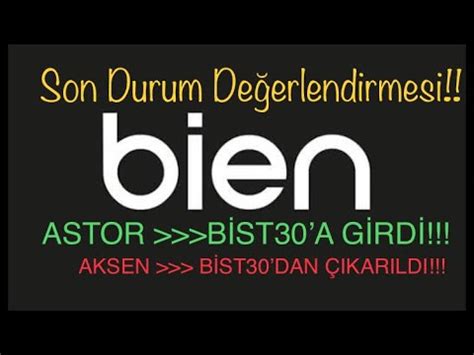 Son Durum Değerlendirmesi!!

bien

ASTOR >>>BİST30'A GİRDİ!!!

AKSEN >>> BİST30'DAN ÇIKARILDI!!!